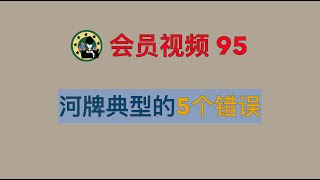 会员视频 95

河牌典型的5个错误